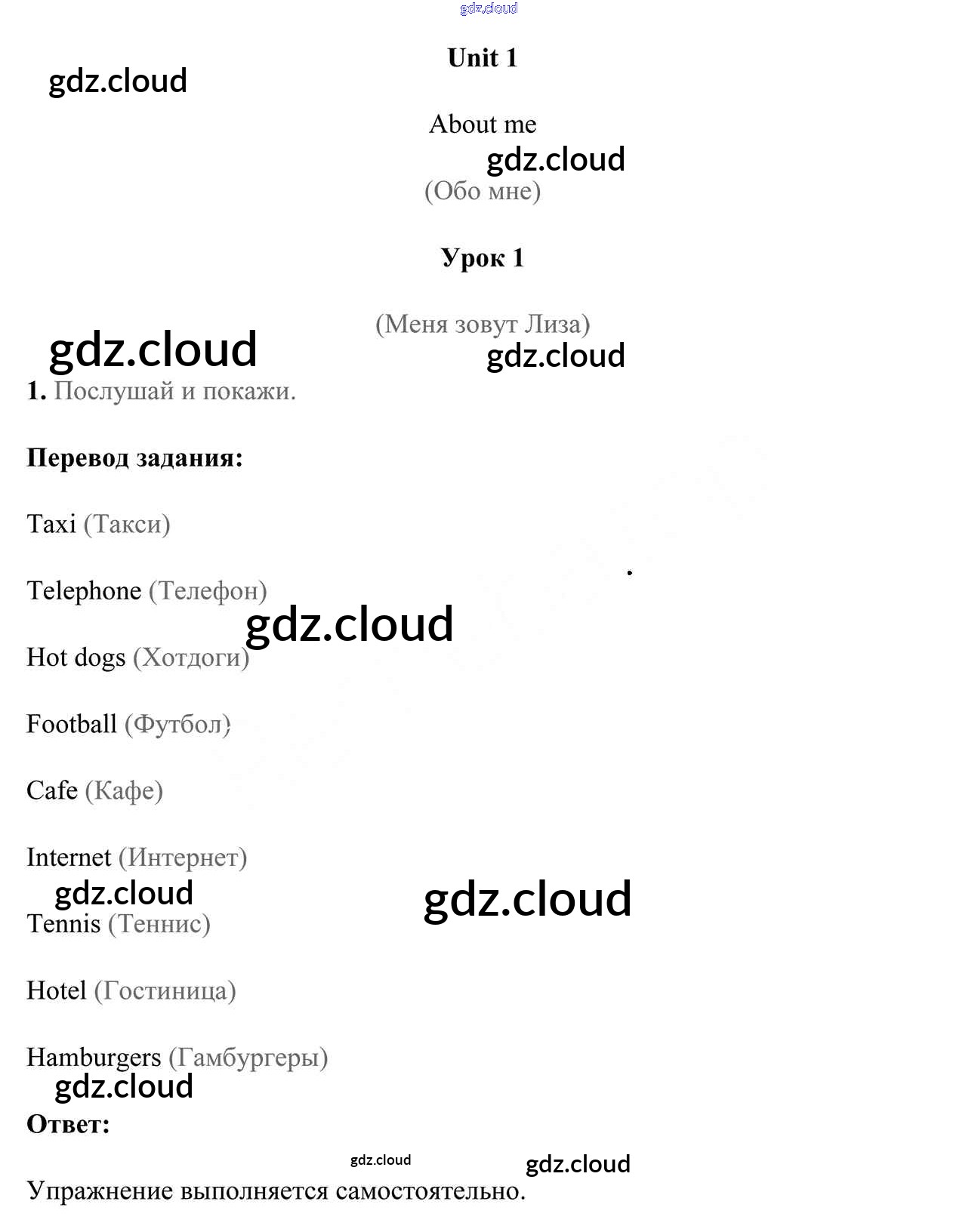 Unit 1

About me

(Обо мне)

Урок 1

(Меня зовут Лиза)

1. Послушай и покажи.

Перевод задания:

Taxi (Такси)

Telephone (Телефон)

Hot dogs (Хотдоги)

Football (Футбол)

Cafe (Кафе)

Internet (Интернет)

Tennis (Теннис)

Hotel (Гостиница)

Hamburgers (Гамбургеры)

Ответ:

Упражнение выполняется самостоятельно.

gdz.cloud